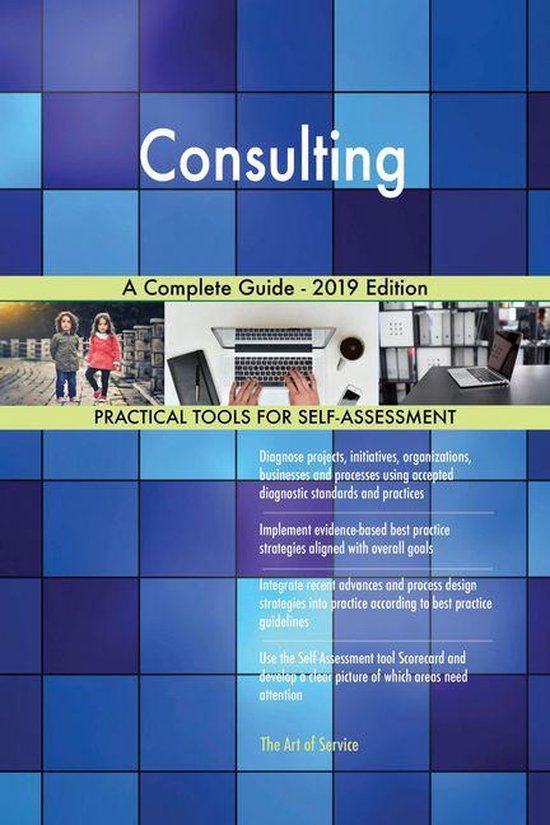 Consulting

A Complete Guide - 2019 Edition

PRACTICAL TOOLS FOR SELF-ASSESSMENT

Diagnose projects, initiatives, organizations, businesses and processes using accepted diagnostic standards and practices

Implement evidence-based best practice strategies aligned with overall goals

Integrate recent advances and process design strategies into practice according to best practice guidelines

Use the Self-Assessment tool Scorecard and develop a clear picture of which areas need attention

The Art of Service